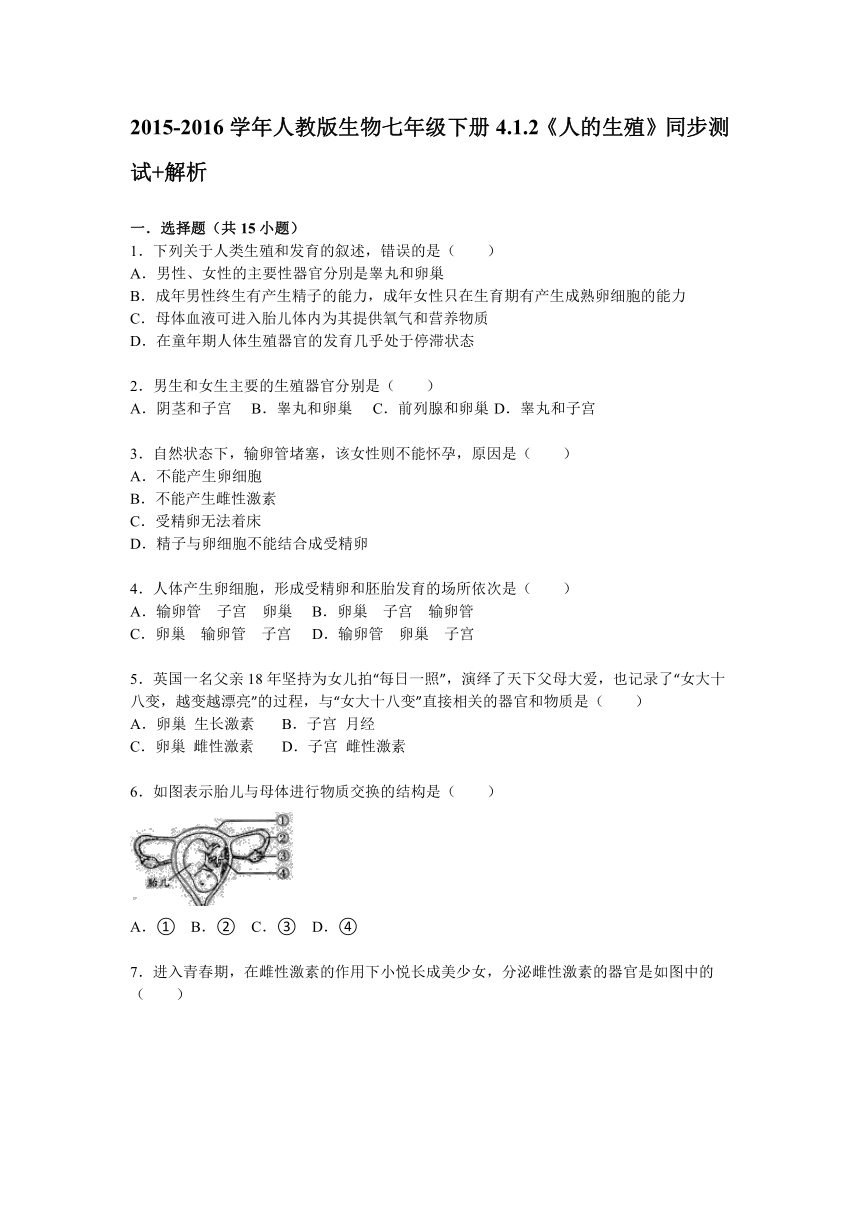 2015-2016 学年人教版生物七年级下册 4.1.2《人的生殖》同步测试+解析

一．选择题（共 15 小题）
1．下列关于人类生殖和发育的叙述，错误的是（　　）
A．男性、女性的主要性器官分别是睾丸和卵巢
B．成年男性终生有产生精子的能力，成年女性只在生育期有产生成熟卵细胞的能力
C．母体血液可进入胎儿体内为其提供氧气和营养物质
D．在童年期人体生殖器官的发育几乎处于停滞状态

2．男生和女生主要的生殖器官分别是（　　）
A．阴茎和子宫　B．睾丸和卵巢　C．前列腺和卵巢 D．睾丸和子宫

3．自然状态下，输卵管堵塞，该女性则不能怀孕，原因是（　　）
A．不能产生卵细胞
B．不能产生雌性激素
C．受精卵无法着床
D．精子与卵细胞不能结合成受精卵

4．人体产生卵细胞，形成受精卵和胚胎发育的场所依次是（　　）
A．输卵管　子宫　卵巢　B．卵巢　子宫　输卵管
C．卵巢　输卵管　子宫　D．输卵管　卵巢　子宫

5．英国一名父亲 18 年坚持为女儿拍“每日一照”，演绎了天下父母大爱，也记录了“女大十八变，越变越漂亮”的过程，与“女大十八变”直接相关的器官和物质是（　　）
A．卵巢 生长激素　　B．子宫 月经
C．卵巢 雌性激素　　D．子宫 雌性激素

6．如图表示胎儿与母体进行物质交换的结构是（　　）

①
②
③
④
胎儿

A．①　B．②　C．③　D．④

7．进入青春期，在雌性激素的作用下小悦长成美少女，分泌雌性激素的器官是如图中的（　　）